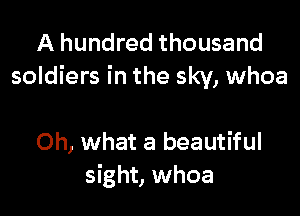 A hundred thousand soldiers in the sky, whoa

Oh, what a beautiful sight, whoa